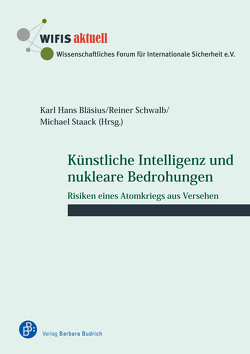 WIFIS aktuell
Wissenschaftliches Forum für Internationale Sicherheit e.V.

Karl Hans Bläsius/Reiner Schwalb/
Michael Staack (Hrsg.)

Künstliche Intelligenz und nukleare Bedrohungen

Risiken eines Atomkriegs aus Versehen

Verlag Barbara Budrich